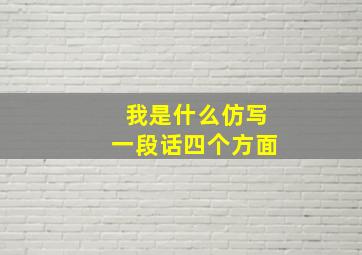 我是什么仿写
一段话四个方面